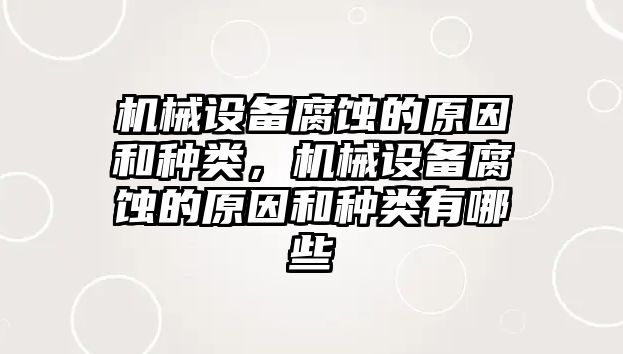 机械设备腐蚀的原因和种类，机械设备腐蚀的原因和种类有哪些